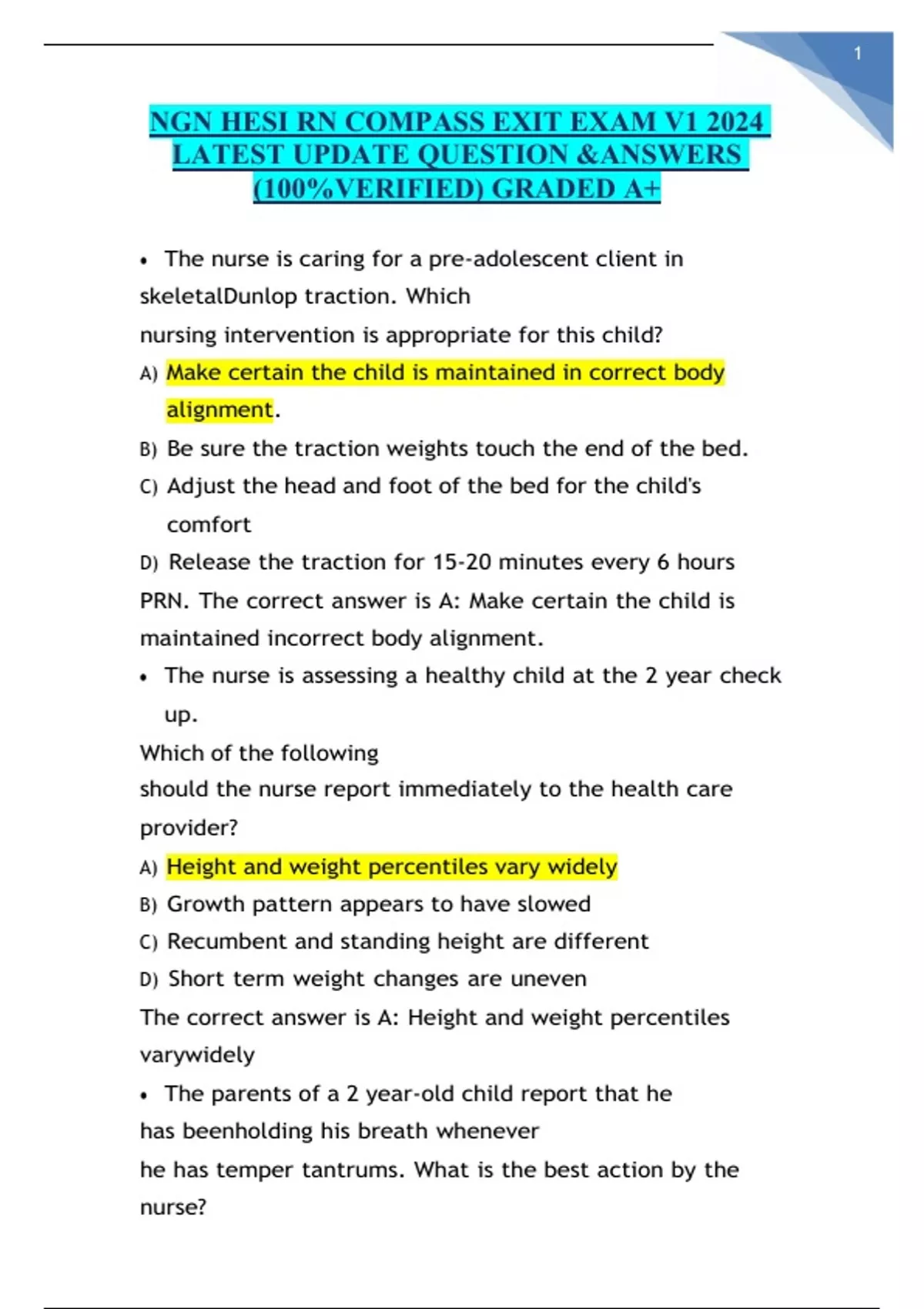 1

NGN HESI RN COMPASS EXIT EXAM V1 2024 LATEST UPDATE QUESTION &ANSWERS (100%VERIFIED) GRADED A+

• The nurse is caring for a pre-adolescent client in skeletalDunlop traction. Which nursing intervention is appropriate for this child?

A) Make certain the child is maintained in correct body alignment.

B) Be sure the traction weights touch the end of the bed.

C) Adjust the head and foot of the bed for the child's comfort

D) Release the traction for 15-20 minutes every 6 hours PRN. The correct answer is A: Make certain the child is maintained incorrect body alignment.

• The nurse is assessing a healthy child at the 2 year check up.

Which of the following should the nurse report immediately to the health care provider?

A) Height and weight percentiles vary widely

B) Growth pattern appears to have slowed

C) Recumbent and standing height are different

D) Short term weight changes are uneven

The correct answer is A: Height and weight percentiles varywidely

• The parents of a 2 year-old child report that he has beenholding his breath whenever he has temper tantrums. What is the best action by the nurse?